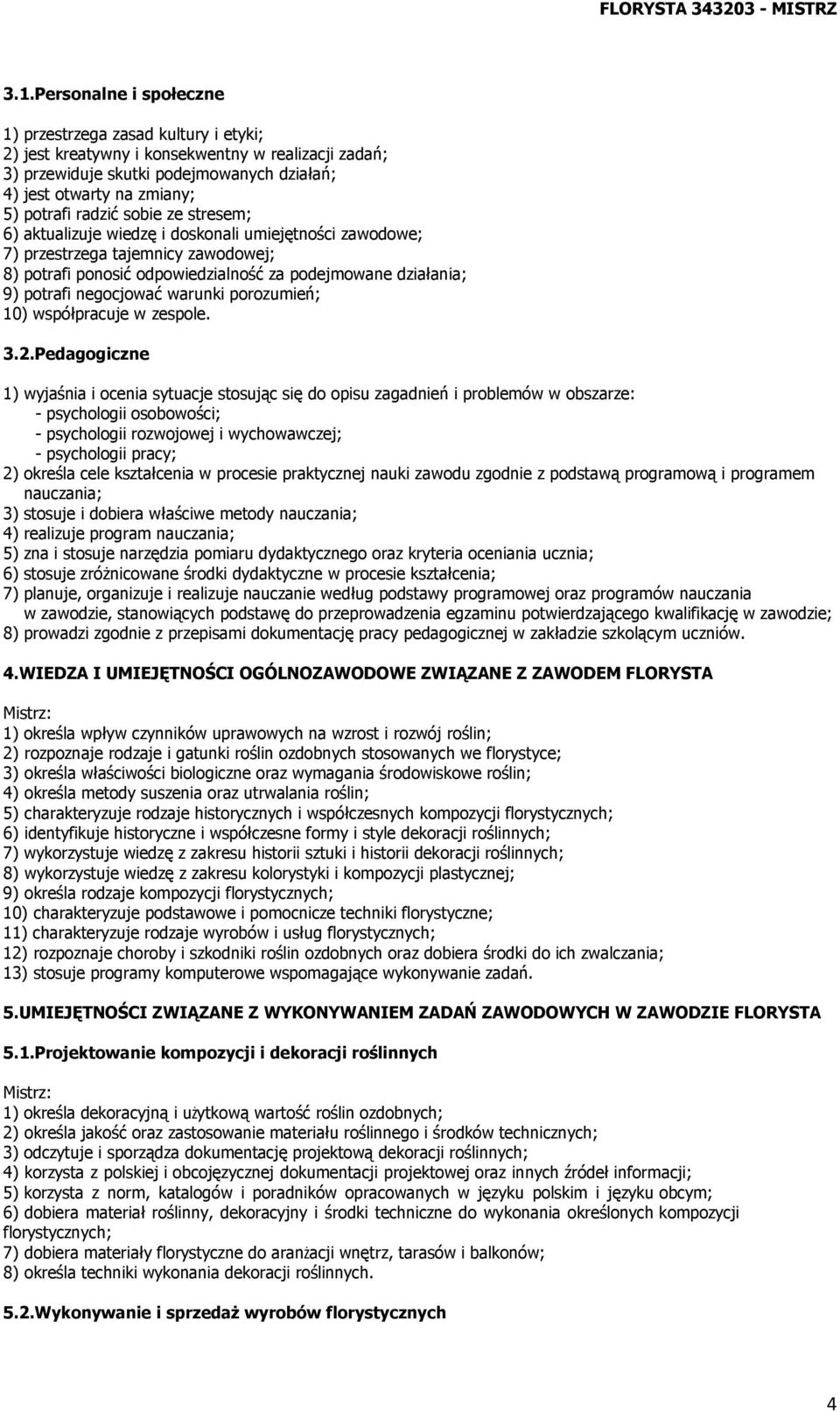 FLORYSTA 343203 - MISTRZ

3.1.Personalne i społeczne

1) przestrzega zasad kultury i etyki;
2) jest kreatywny i konsekwentny w realizacji zadań;
3) przewiduje skutki podejmowanych działań;
4) jest otwarty na zmiany;
5) potrafi radzić sobie ze stresem;
6) aktualizuje wiedzę i doskonali umiejętności zawodowe;
7) przestrzega tajemnicy zawodowej;
8) potrafi ponosić odpowiedzialność za podejmowane działania;
9) potrafi negocjować warunki porozumień;
10) współpracuje w zespole.

3.2.Pedagogiczne

1) wyjaśnia i ocenia sytuacje stosując się do opisu zagadnień i problemów w obszarze:
- psychologii osobowości;
- psychologii rozwojowej i wychowawczej;
- psychologii pracy;
2) określa cele kształcenia w procesie praktycznej nauki zawodu zgodnie z podstawą programową i programem nauczania;
3) stosuje i dobiera właściwe metody nauczania;
4) realizuje program nauczania;
5) zna i stosuje narzędzia pomiaru dydaktycznego oraz kryteria oceniania ucznia;
6) stosuje zróżnicowane środki dydaktyczne w procesie kształcenia;
7) planuje, organizuje i realizuje nauczanie według podstawy programowej oraz programów nauczania w zawodzie, stanowiących podstawę do przeprowadzenia egzaminu potwierdzającego kwalifikację w zawodzie;
8) prowadzi zgodnie z przepisami dokumentację pracy pedagogicznej w zakładzie szkolącym uczniów.

4.WIEDZA I UMIEJĘTNOŚCI OGÓLNOZAWODOWE ZWIĄZANE Z ZAWODEM FLORYSTA

Mistrz:
1) określa wpływ czynników uprawowych na wzrost i rozwój roślin;
2) rozpoznaje rodzaje i gatunki roślin ozdobnych stosowanych we florystyce;
3) określa właściwości biologiczne oraz wymagania środowiskowe roślin;
4) określa metody suszenia oraz utrwalania roślin;
5) charakteryzuje rodzaje historycznych i współczesnych kompozycji florystycznych;
6) identyfikuje historyczne i współczesne formy i style dekoracji roślinnych;
7) wykorzystuje wiedzę z zakresu historii sztuki i historii dekoracji roślinnych;
8) wykorzystuje wiedzę z zakresu kolorystyki i kompozycji plastycznej;
9) określa rodzaje kompozycji florystycznych;
10) charakteryzuje podstawowe i pomocnicze techniki florystyczne;
11) charakteryzuje rodzaje wyrobów i usług florystycznych;
12) rozpoznaje choroby i szkodniki roślin ozdobnych oraz dobiera środki do ich zwalczania;
13) stosuje programy komputerowe wspomagające wykonywanie zadań.

5.UMIEJĘTNOŚCI ZWIĄZANE Z WYKONYWANIEM ZADAŃ ZAWODOWYCH W ZAWODZIE FLORYSTA

5.1.Projektowanie kompozycji i dekoracji roślinnych

Mistrz:
1) określa dekoracyjną i użytkową wartość roślin ozdobnych;
2) określa jakość oraz zastosowanie materiału roślinnego i środków technicznych;
3) odczytuje i sporządza dokumentację projektową dekoracji roślinnych;
4) korzysta z polskiej i obcojęzycznej dokumentacji projektowej oraz innych źródeł informacji;
5) korzysta z norm, katalogów i poradników opracowanych w języku polskim i języku obcym;
6) dobiera materiał roślinny, dekoracyjny i środki techniczne do wykonania określonych kompozycji florystycznych;
7) dobiera materiały florystyczne do aranżacji wnętrz, tarasów i balkonów;
8) określa techniki wykonania dekoracji roślinnych.

5.2.Wykonywanie i sprzedaż wyrobów florystycznych

4